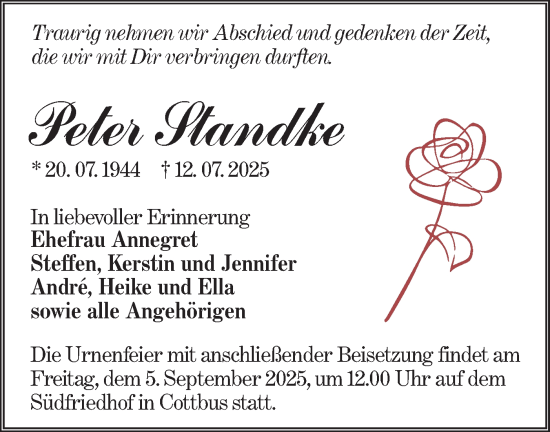 Traurig nehmen wir Abschied und gedenken der Zeit, die wir mit Dir verbringen durften.

Peter Standke

* 20. 07. 1944 † 12. 07. 2025

In liebevoller Erinnerung
Ehefrau Annegret
Steffen, Kerstin und Jennifer
André, Heike und Ella
sowie alle Angehörigen

Die Urnenfeier mit anschließender Beisetzung findet am Freitag, dem 5. September 2025, um 12.00 Uhr auf dem Südfriedhof in Cottbus statt.